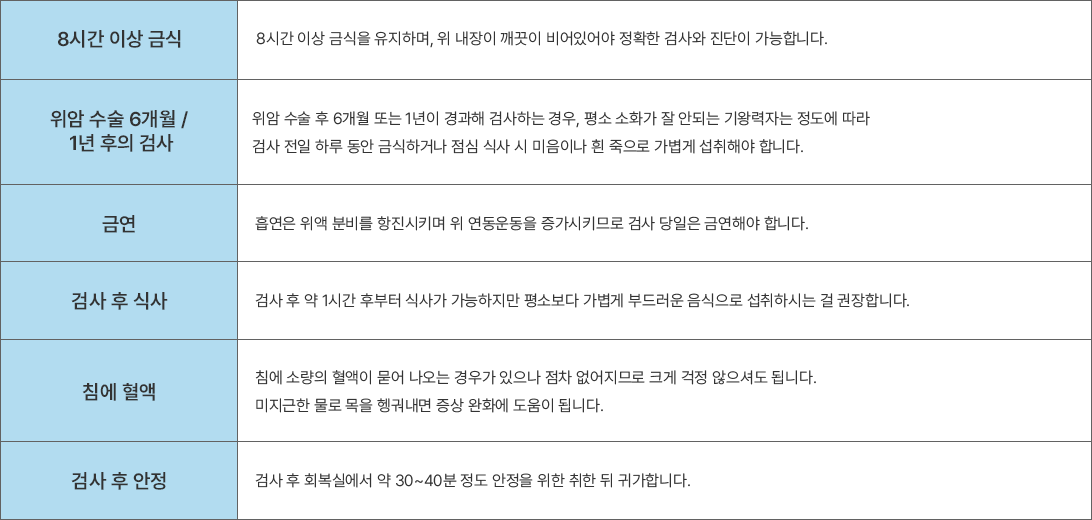 | 8시간 이상 금식 | 8시간 이상 금식을 유지하며, 위 내장이 깨끗이 비어있어야 정확한 검사와 진단이 가능합니다. |
|---|---|
| 위암 수술 6개월 / 1년 후의 검사 | 위암 수술 후 6개월 또는 1년이 경과해 검사하는 경우, 평소 소화가 잘 안되는 기왕력자는 정도에 따라 검사 전일 하루 동안 금식하거나 점심 식사 시 미음이나 흰 죽으로 가볍게 섭취해야 합니다. |
| 금연 | 흡연은 위액 분비를 항진시키며 위 연동운동을 증가시키므로 검사 당일은 금연해야 합니다. |
| 검사 후 식사 | 검사 후 약 1시간 후부터 식사가 가능하지만 평소보다 가볍게 부드러운 음식으로 섭취하시는 걸 권장합니다. |
| 침에 혈액 | 침에 소량의 혈액이 묻어 나오는 경우가 있으나 점차 없어지므로 크게 걱정 않으셔도 됩니다. 미지근한 물로 목을 헹궈내면 증상 완화에 도움이 됩니다. |
| 검사 후 안정 | 검사 후 회복실에서 약 30~40분 정도 안정을 위한 취한 뒤 귀가합니다. |